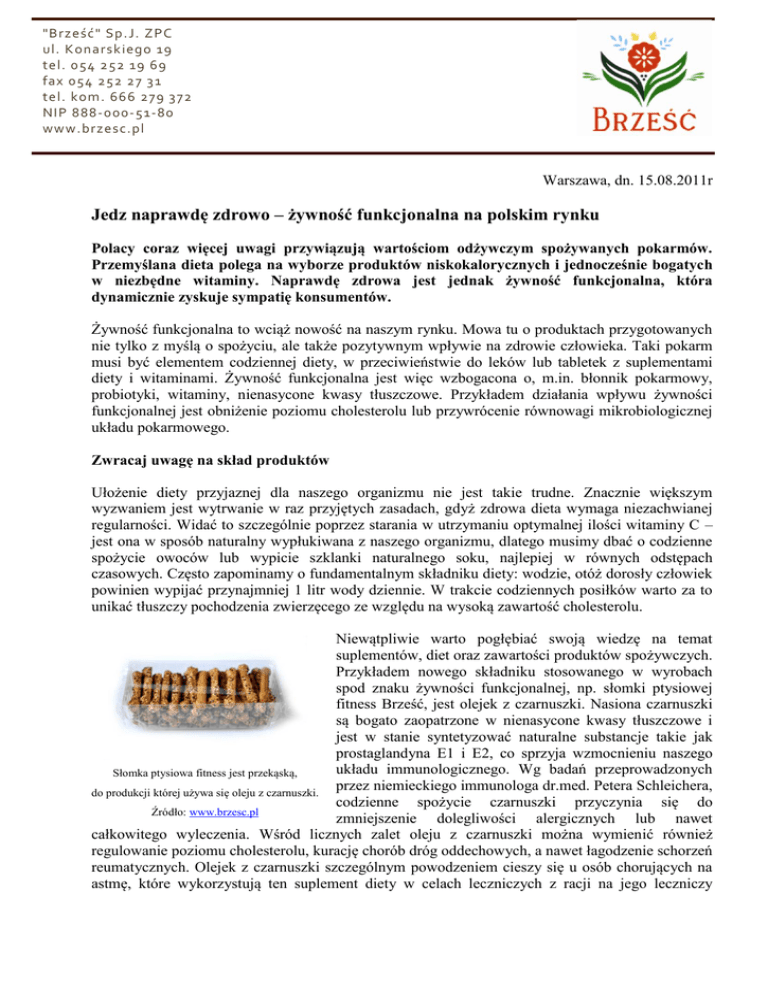 "Brześć" Sp.J. ZPC
ul. Konarskiego 19
tel. 054 252 19 69
fax 054 252 27 31
tel. kom. 666 279 372
NIP 888-000-51-80
www.brzesc.pl

BRZEŚĆ

Warszawa, dn. 15.08.2011r

Jedz naprawdę zdrowo – żywność funkcjonalna na polskim rynku

Polacy coraz więcej uwagi przywiązują wartościom odżywczym spożywanych pokarmów. Przemyślana dieta polega na wyborze produktów niskokalorycznych i jednocześnie bogatych w niezbędne witaminy. Naprawdę zdrowa jest jednak żywność funkcjonalna, która dynamicznie zyskuje sympatię konsumentów.

Żywność funkcjonalna to wciąż nowość na naszym rynku. Mowa tu o produktach przygotowanych nie tylko z myślą o spożyciu, ale także pozytywnym wpływie na zdrowie człowieka. Taki pokarm musi być elementem codziennej diety, w przeciwieństwie do leków lub tabletek z suplementami diety i witaminami. Żywność funkcjonalna jest więc wzbogacona o, m.in. błonnik pokarmowy, probiotyki, witaminy, nienasycone kwasy tłuszczowe. Przykładem działania wpływu żywności funkcjonalnej jest obniżenie poziomu cholesterolu lub przywrócenie równowagi mikrobiologicznej układu pokarmowego.

Zwracaj uwagę na skład produktów

Ułożenie diety przyjaznej dla naszego organizmu nie jest takie trudne. Znacznie większym wyzwaniem jest wytrwanie w raz przyjętych zasadach, gdyż zdrowa dieta wymaga niezachwianej regularności. Widać to szczególnie poprzez starania w utrzymaniu optymalnej ilości witaminy C – jest ona w sposób naturalny wypłukiwana z naszego organizmu, dlatego musimy dbać o codzienne spożycie owoców lub wypicie szklanki naturalnego soku, najlepiej w równych odstępach czasowych. Często zapominamy o fundamentalnym składniku diety: wodzie, otóż dorosły człowiek powinien wypijać przynajmniej 1 litr wody dziennie. W trakcie codziennych posiłków warto za to unikać tłuszczy pochodzenia zwierzęcego ze względu na wysoką zawartość cholesterolu.

Słomka ptysiowa fitness jest przekąską, do produkcji której używa się oleju z czarnuszki. Źródło: www.brzesc.pl

Niewątpliwie warto pogłębiać swoją wiedzę na temat suplementów, diet oraz zawartości produktów spożywczych. Przykładem nowego składniku stosowanego w wyrobach spod znaku żywności funkcjonalnej, np. słomki ptysiowej fitness Brześć, jest olejek z czarnuszki. Nasiona czarnuszki są bogato zaopatrzone w nienasycone kwasy tłuszczowe i jest w stanie syntetyzować naturalne substancje takie jak prostaglandyna E1 i E2, co sprzyja wzmocnieniu naszego układu immunologicznego. Wg badań przeprowadzonych przez niemieckiego immunologa dr.med. Petera Schleichera, codzienne spożycie czarnuszki przyczynia się do zmniejszenie dolegliwości alergicznych lub nawet całkowitego wyleczenia. Wśród licznych zalet oleju z czarnuszki można wymienić również regulowanie poziomu cholesterolu, kurację chorób dróg oddechowych, a nawet łagodzenie schorzeń reumatycznych. Olejek z czarnuszki szczególnym powodzeniem cieszy się u osób chorujących na astmę, które wykorzystują ten suplement diety w celach leczniczych z racji na jego leczniczy